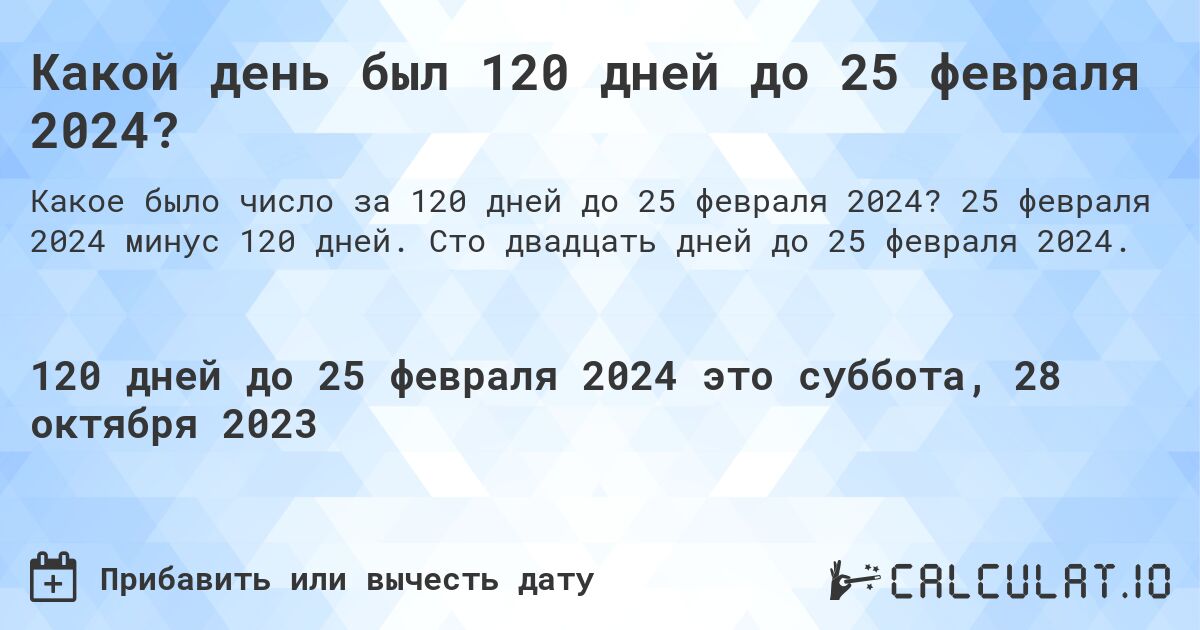 Какой день был 120 дней до 25 февраля 2024?

Какое было число за 120 дней до 25 февраля 2024? 25 февраля 2024 минус 120 дней. Сто двадцать дней до 25 февраля 2024.

120 дней до 25 февраля 2024 это суббота, 28 октября 2023

Прибавить или вычесть дату

CALCULAT.IO